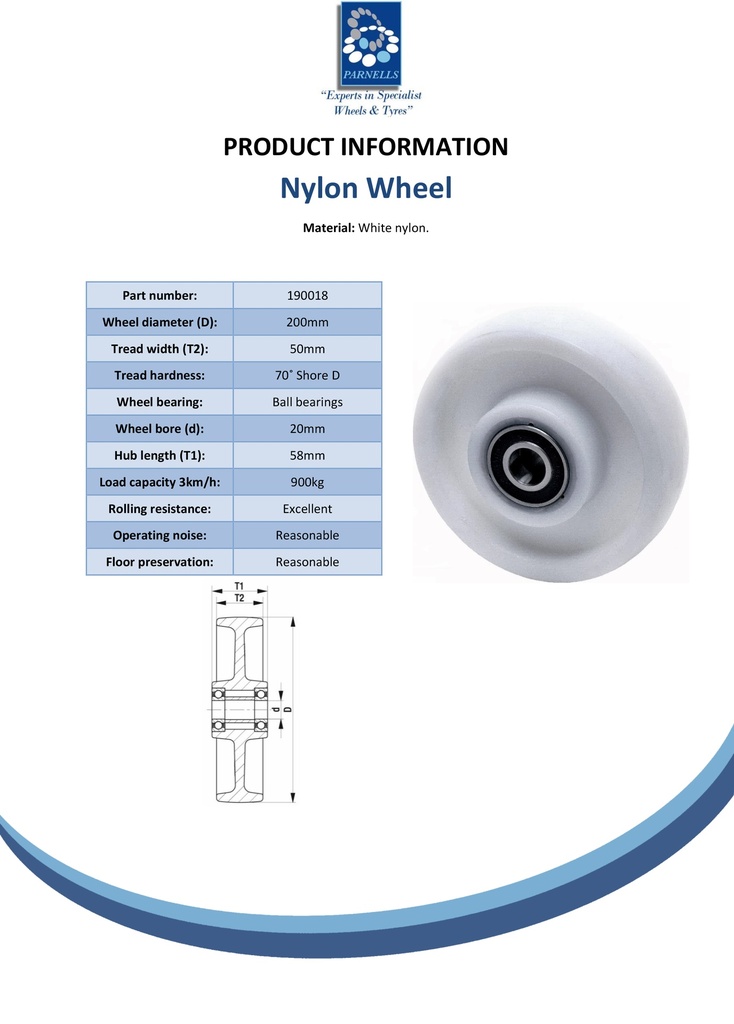 PARNELLS
"Experts in Specialist Wheels & Tyres"

PRODUCT INFORMATION

Nylon Wheel

Material: White nylon.

| Part number: | 190018 |
|---|---|
| Wheel diameter (D): | 200mm |
| Tread width (T2): | 50mm |
| Tread hardness: | 70˚ Shore D |
| Wheel bearing: | Ball bearings |
| Wheel bore (d): | 20mm |
| Hub length (T1): | 58mm |
| Load capacity 3km/h: | 900kg |
| Rolling resistance: | Excellent |
| Operating noise: | Reasonable |
| Floor preservation: | Reasonable |

T1
T2
d
D